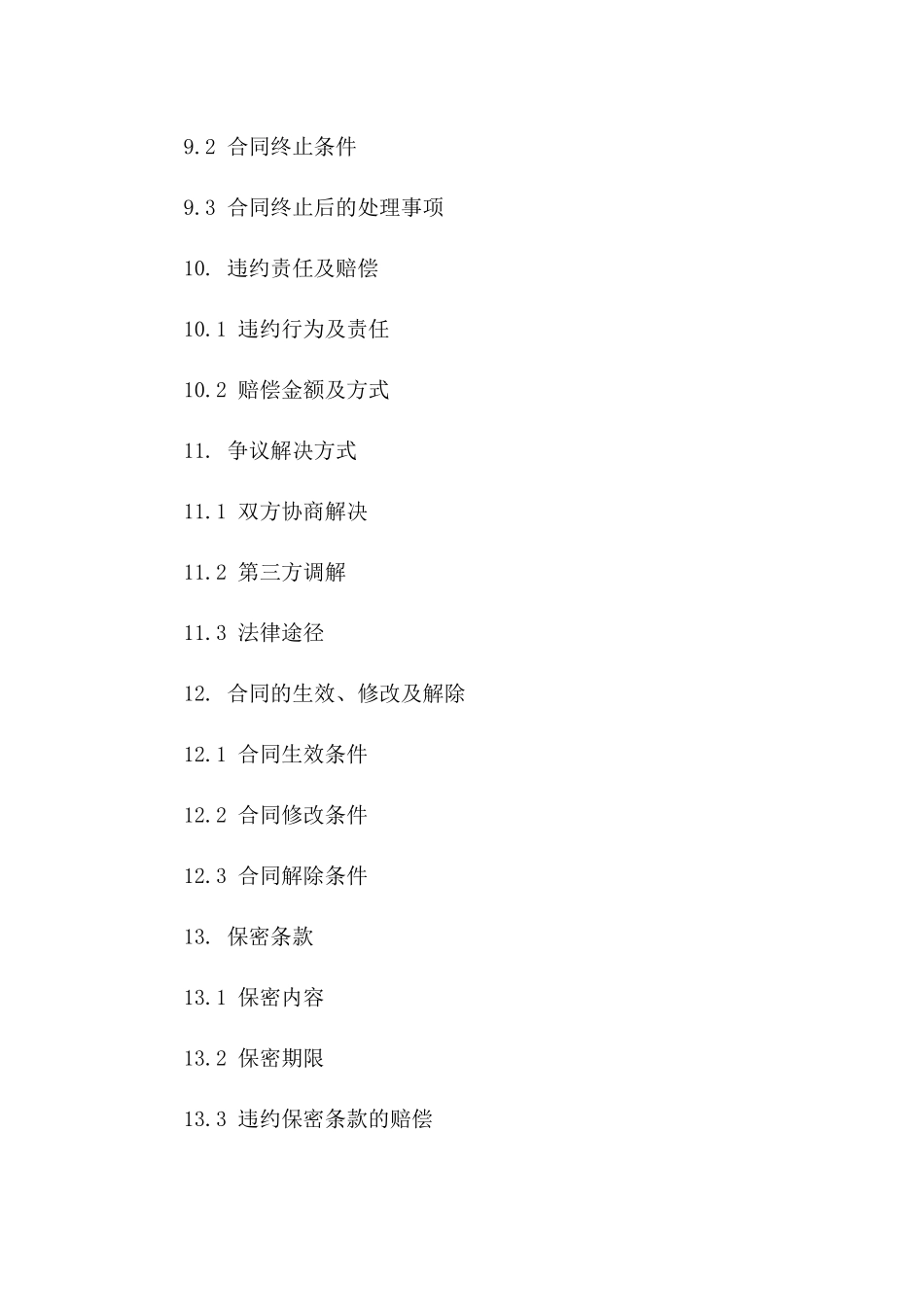 9.2 合同终止条件

9.3 合同终止后的处理事项

10. 违约责任及赔偿

10.1 违约行为及责任

10.2 赔偿金额及方式

11. 争议解决方式

11.1 双方协商解决

11.2 第三方调解

11.3 法律途径

12. 合同的生效、修改及解除

12.1 合同生效条件

12.2 合同修改条件

12.3 合同解除条件

13. 保密条款

13.1 保密内容

13.2 保密期限

13.3 违约保密条款的赔偿